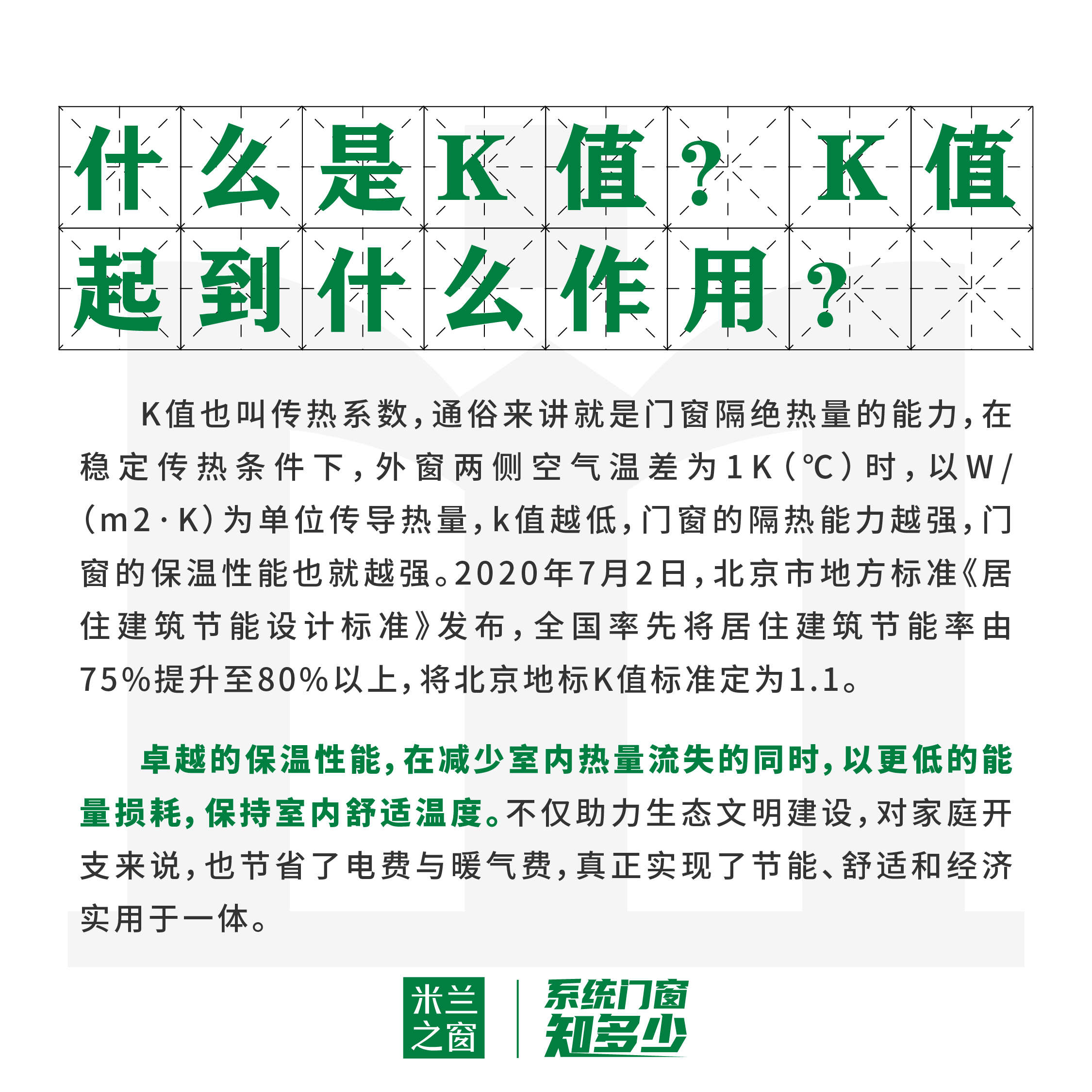 什么是K值？K值起到什么作用？

K值也叫传热系数，通俗来讲就是门窗隔绝热量的能力，在稳定传热条件下，外窗两侧空气温差为1K（℃）时，以W/（m2·K）为单位传导热量，k值越低，门窗的隔热能力越强，门窗的保温性能也就越强。2020年7月2日，北京市地方标准《居住建筑节能设计标准》发布，全国率先将居住建筑节能率由75%提升至80%以上，将北京地标K值标准定为1.1。

卓越的保温性能，在减少室内热量流失的同时，以更低的能量损耗，保持室内舒适温度。不仅助力生态文明建设，对家庭开支来说，也节省了电费与暖气费，真正实现了节能、舒适和经济实用于一体。

米兰之窗

系统门窗知多少